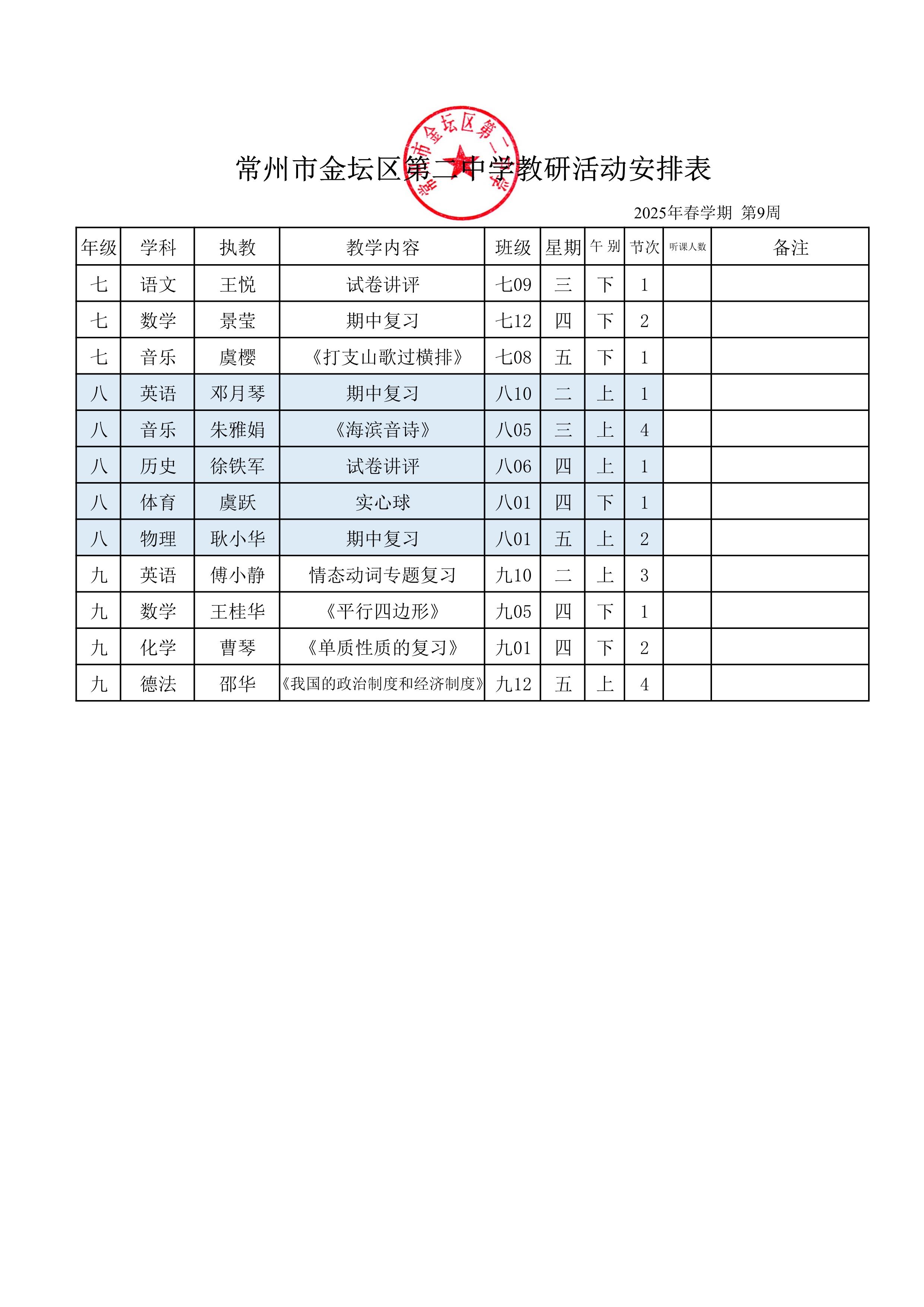 常州市金坛区第二中学教研活动安排表

常州市金坛区第二中学

2025年春学期 第9周

| 年级 | 学科 | 执教 | 教学内容 | 班级 | 星期 | 午别 | 节次 | 听课人数 | 备注 |
|---|---|---|---|---|---|---|---|---|---|
| 七 | 语文 | 王悦 | 试卷讲评 | 七09 | 三 | 下 | 1 | | |
| 七 | 数学 | 景莹 | 期中复习 | 七12 | 四 | 下 | 2 | | |
| 七 | 音乐 | 虞樱 | 《打支山歌过横排》 | 七08 | 五 | 下 | 1 | | |
| 八 | 英语 | 邓月琴 | 期中复习 | 八10 | 二 | 上 | 1 | | |
| 八 | 音乐 | 朱雅娟 | 《海滨音诗》 | 八05 | 三 | 上 | 4 | | |
| 八 | 历史 | 徐铁军 | 试卷讲评 | 八06 | 四 | 上 | 1 | | |
| 八 | 体育 | 虞跃 | 实心球 | 八01 | 四 | 下 | 1 | | |
| 八 | 物理 | 耿小华 | 期中复习 | 八01 | 五 | 上 | 2 | | |
| 九 | 英语 | 傅小静 | 情态动词专题复习 | 九10 | 二 | 上 | 3 | | |
| 九 | 数学 | 王桂华 | 《平行四边形》 | 九05 | 四 | 下 | 1 | | |
| 九 | 化学 | 曹琴 | 《单质性质的复习》 | 九01 | 四 | 下 | 2 | | |
| 九 | 德法 | 邵华 | 《我国的政治制度和经济制度》 | 九12 | 五 | 上 | 4 | | |